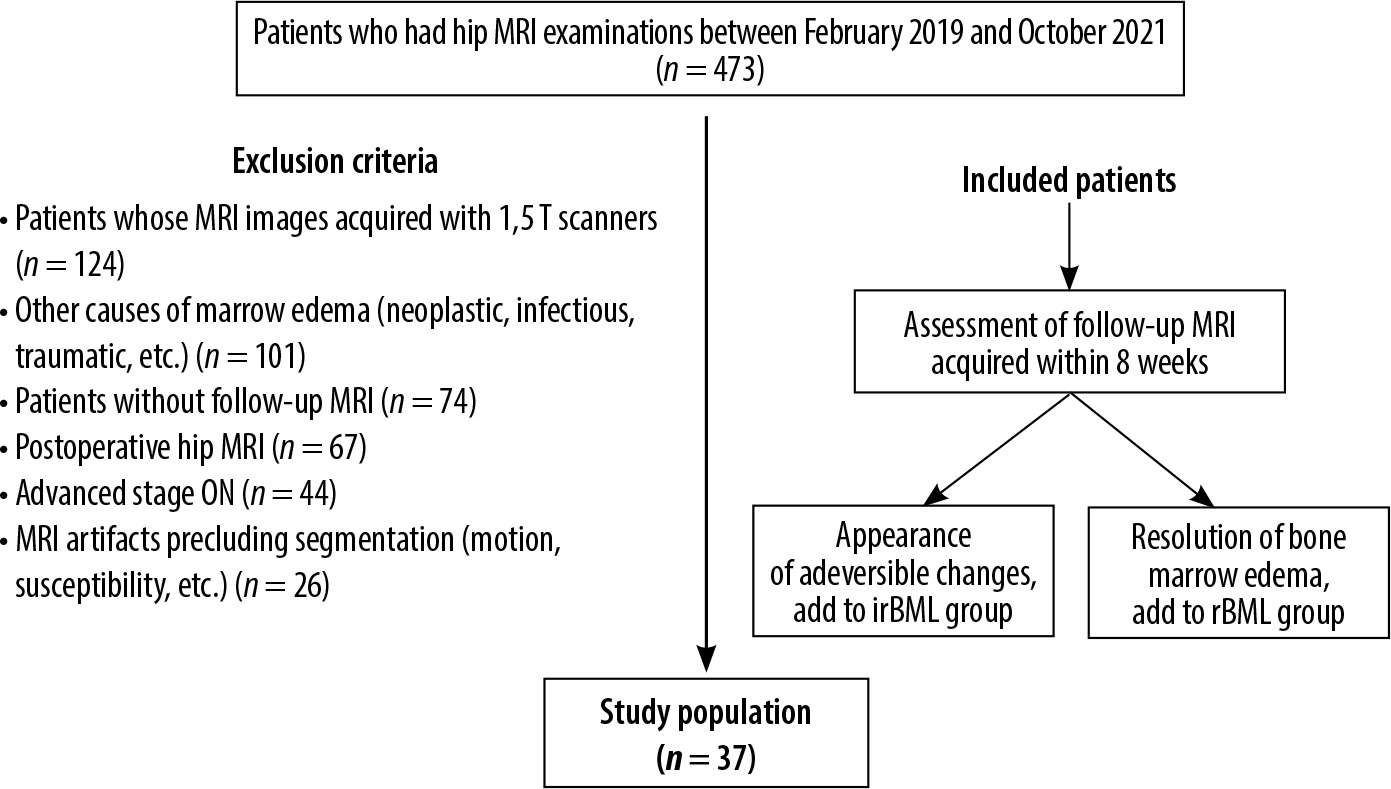 Patients who had hip MRI examinations between February 2019 and October 2021 ($n = 473$)

Exclusion criteria

• Patients whose MRI images acquired with 1,5 T scanners ($n = 124$)
• Other causes of marrow edema (neoplastic, infectious, traumatic, etc.) ($n = 101$)
• Patients without follow-up MRI ($n = 74$)
• Postoperative hip MRI ($n = 67$)
• Advanced stage ON ($n = 44$)
• MRI artifacts precluding segmentation (motion, susceptibility, etc.) ($n = 26$)

Included patients

Assessment of follow-up MRI acquired within 8 weeks

Appearance of adeversible changes, add to irBML group

Resolution of bone marrow edema, add to rBML group

Study population ($n = 37$)